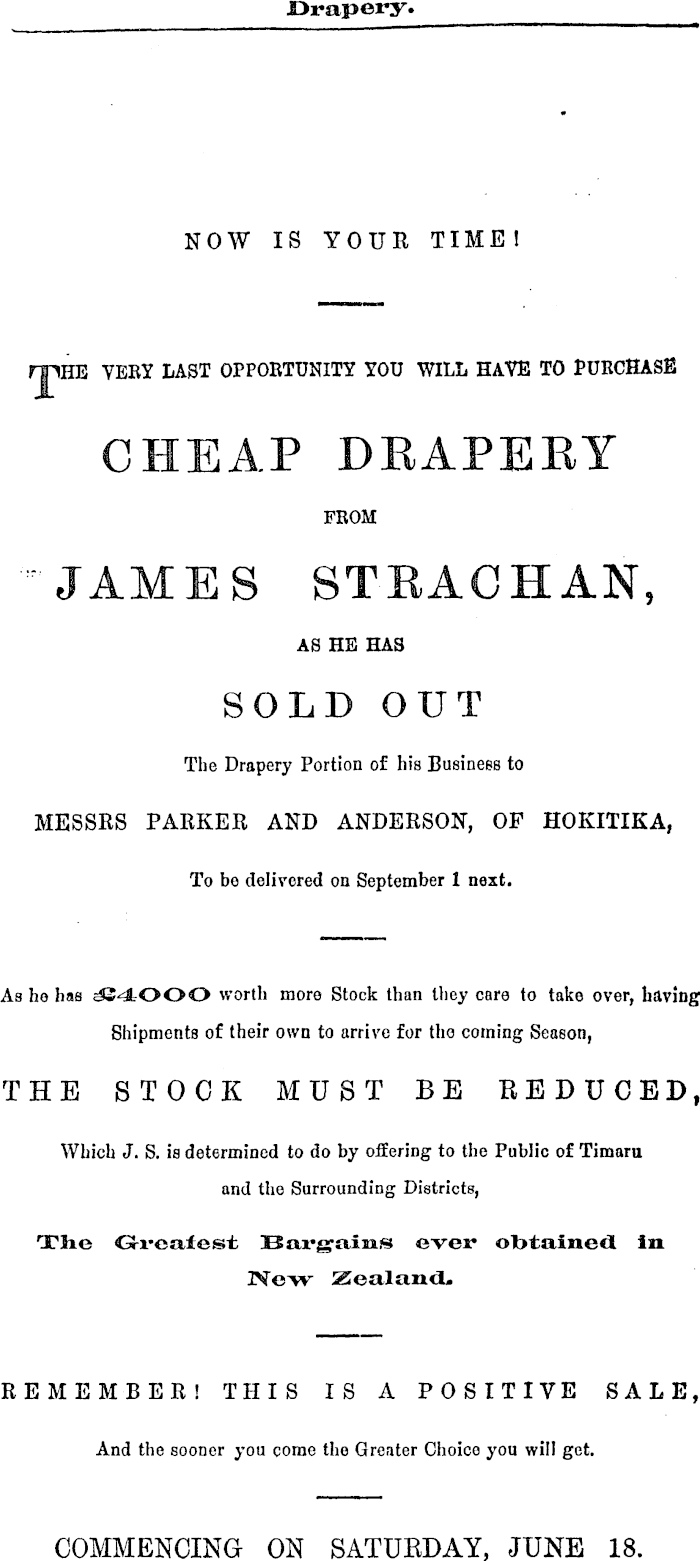 Drapery.

NOW IS YOUR TIME!

THE VERY LAST OPPORTUNITY YOU WILL HAVE TO PURCHASE

CHEAP DRAPERY

FROM

JAMES STRACHAN,

AS HE HAS

SOLD OUT

The Drapery Portion of his Business to

MESSRS PARKER AND ANDERSON, OF HOKITIKA,

To be delivered on September 1 next.

As he has £4000 worth more Stock than they care to take over, having Shipments of their own to arrive for the coming Season,

THE STOCK MUST BE REDUCED,

Which J. S. is determined to do by offering to the Public of Timaru and the Surrounding Districts,

The Greatest Bargains ever obtained in New Zealand.

REMEMBER! THIS IS A POSITIVE SALE,

And the sooner you come the Greater Choice you will get.

COMMENCING ON SATURDAY, JUNE 18.